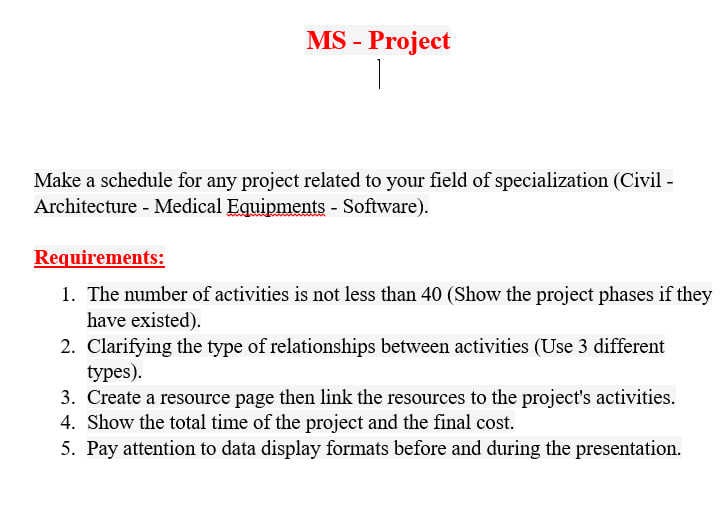 MS - Project

Make a schedule for any project related to your field of specialization (Civil - Architecture - Medical Equipments - Software).

Requirements:

1. The number of activities is not less than 40 (Show the project phases if they have existed).
2. Clarifying the type of relationships between activities (Use 3 different types).
3. Create a resource page then link the resources to the project's activities.
4. Show the total time of the project and the final cost.
5. Pay attention to data display formats before and during the presentation.